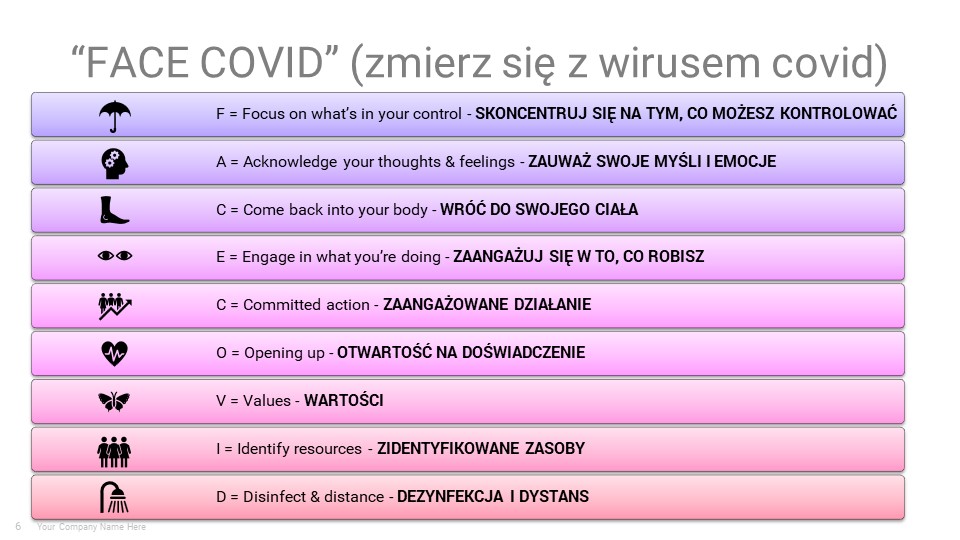 "FACE COVID" (zmierz się z wirusem covid)

F = Focus on what's in your control - SKONCENTRUJ SIĘ NA TYM, CO MOŻESZ KONTROLOWAĆ

A = Acknowledge your thoughts & feelings - ZAUWAŻ SWOJE MYŚLI I EMOCJE

C = Come back into your body - WRÓĆ DO SWOJEGO CIAŁA

E = Engage in what you're doing - ZAANGAŻUJ SIĘ W TO, CO ROBISZ

C = Committed action - ZAANGAŻOWANE DZIAŁANIE

O = Opening up - OTWARTOŚĆ NA DOŚWIADCZENIE

V = Values - WARTOŚCI

I = Identify resources - ZIDENTYFIKOWANE ZASOBY

D = Disinfect & distance - DEZYNFEKCJA I DYSTANS

6 Your Company Name Here